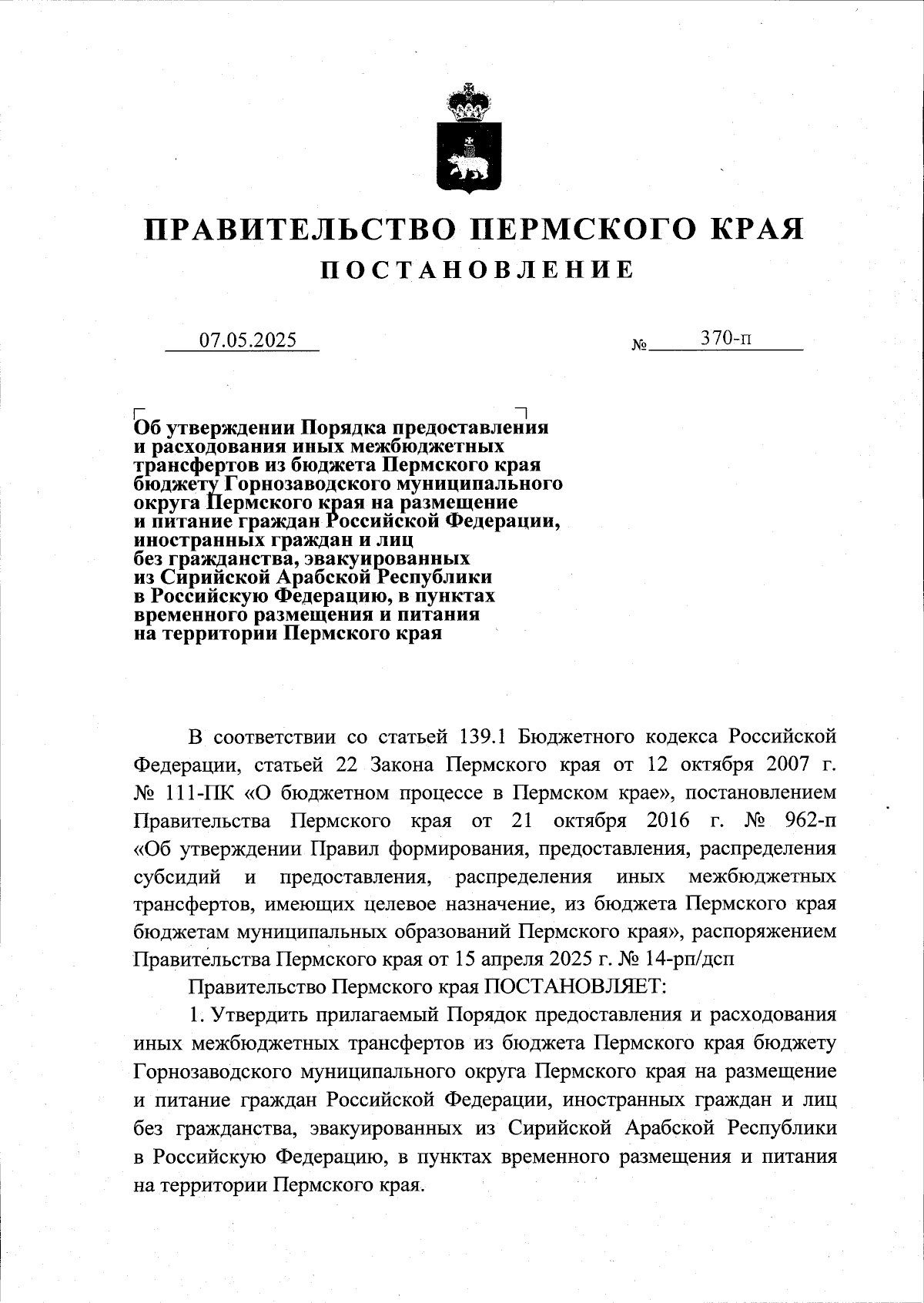 ПРАВИТЕЛЬСТВО ПЕРМСКОГО КРАЯ
ПОСТАНОВЛЕНИЕ

07.05.2025 № 370-п

Об утверждении Порядка предоставления и расходования иных межбюджетных трансфертов из бюджета Пермского края бюджету Горнозаводского муниципального округа Пермского края на размещение и питание граждан Российской Федерации, иностранных граждан и лиц без гражданства, эвакуированных из Сирийской Арабской Республики в Российскую Федерацию, в пунктах временного размещения и питания на территории Пермского края

В соответствии со статьей 139.1 Бюджетного кодекса Российской Федерации, статьей 22 Закона Пермского края от 12 октября 2007 г. № 111-ПК «О бюджетном процессе в Пермском крае», постановлением Правительства Пермского края от 21 октября 2016 г. № 962-п «Об утверждении Правил формирования, предоставления, распределения субсидий и предоставления, распределения иных межбюджетных трансфертов, имеющих целевое назначение, из бюджета Пермского края бюджетам муниципальных образований Пермского края», распоряжением Правительства Пермского края от 15 апреля 2025 г. № 14-рп/дсп

Правительство Пермского края ПОСТАНОВЛЯЕТ:

1. Утвердить прилагаемый Порядок предоставления и расходования иных межбюджетных трансфертов из бюджета Пермского края бюджету Горнозаводского муниципального округа Пермского края на размещение и питание граждан Российской Федерации, иностранных граждан и лиц без гражданства, эвакуированных из Сирийской Арабской Республики в Российскую Федерацию, в пунктах временного размещения и питания на территории Пермского края.